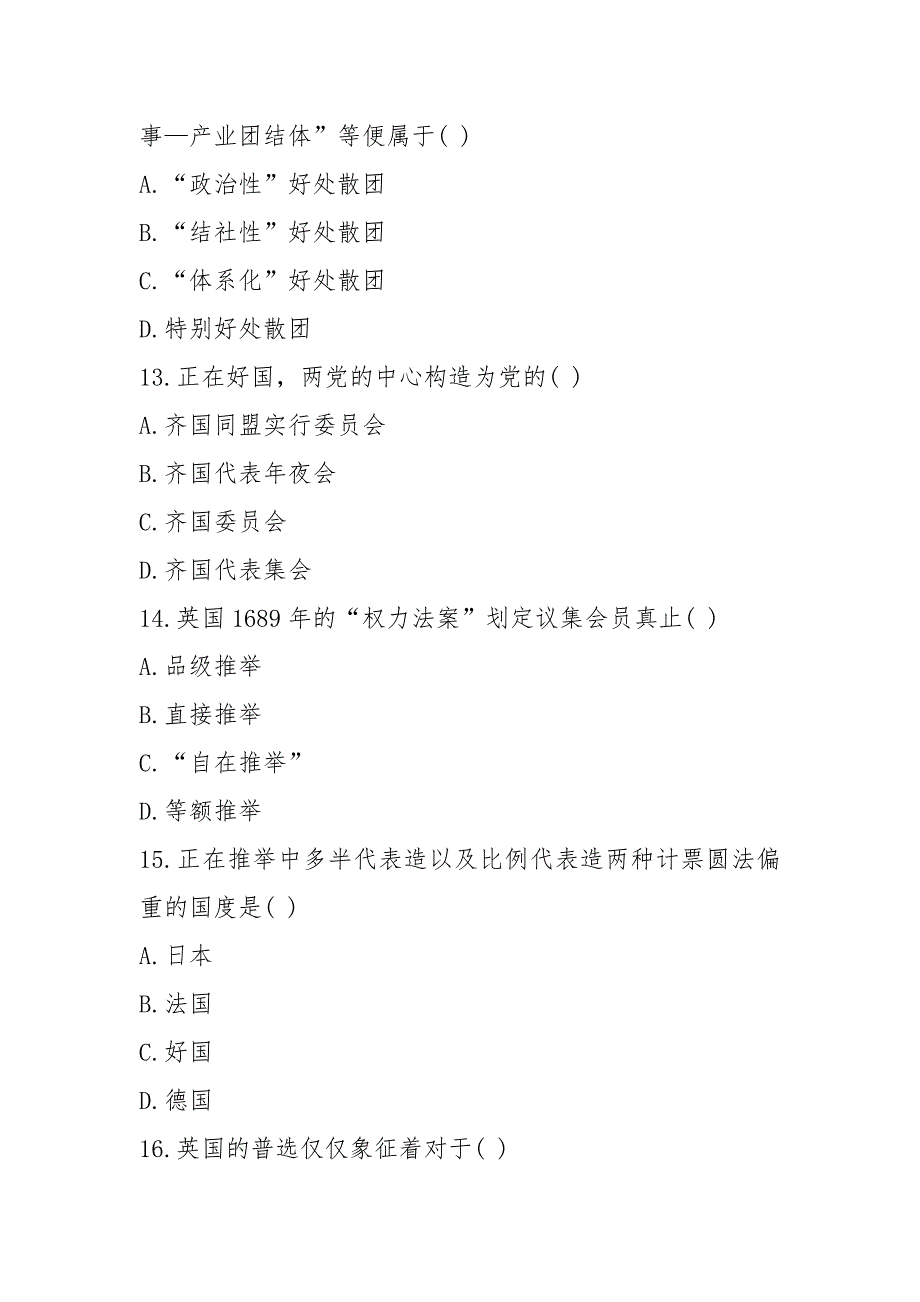 事—产业团结体”等便属于( )

A.“政治性”好处散团

B.“结社性”好处散团

C.“体系化”好处散团

D.特别好处散团

13.正在好国，两党的中心构造为党的( )

A.齐国同盟实行委员会

B.齐国代表年夜会

C.齐国委员会

D.齐国代表集会

14.英国1689年的“权力法案”划定议集会员真止( )

A.品级推举

B.直接推举

C.“自在推举”

D.等额推举

15.正在推举中多半代表造以及比例代表造两种计票圆法偏重的国度是( )

A.日本

B.法国

C.好国

D.德国

16.英国的普选仅仅象征着对于( )